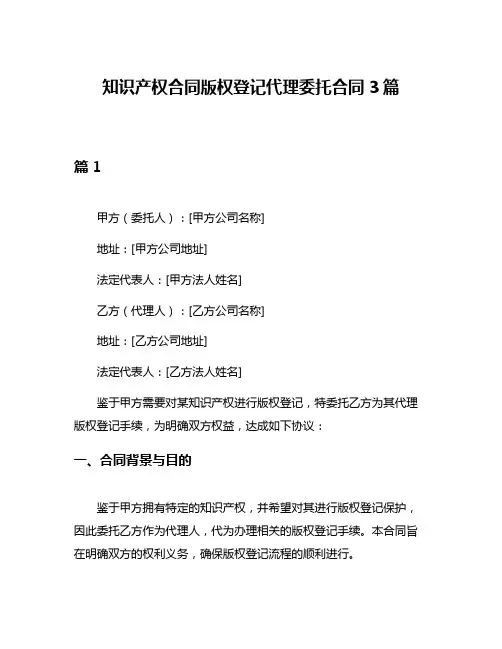 知识产权合同版权登记代理委托合同 3 篇

篇 1

甲方（委托人）：[甲方公司名称]

地址：[甲方公司地址]

法定代表人：[甲方法人姓名]

乙方（代理人）：[乙方公司名称]

地址：[乙方公司地址]

法定代表人：[乙方法人姓名]

鉴于甲方需要对某知识产权进行版权登记，特委托乙方为其代理版权登记手续，为明确双方权益，达成如下协议：

一、合同背景与目的

鉴于甲方拥有特定的知识产权，并希望对其进行版权登记保护，因此委托乙方作为代理人，代为办理相关的版权登记手续。本合同旨在明确双方的权利义务，确保版权登记流程的顺利进行。